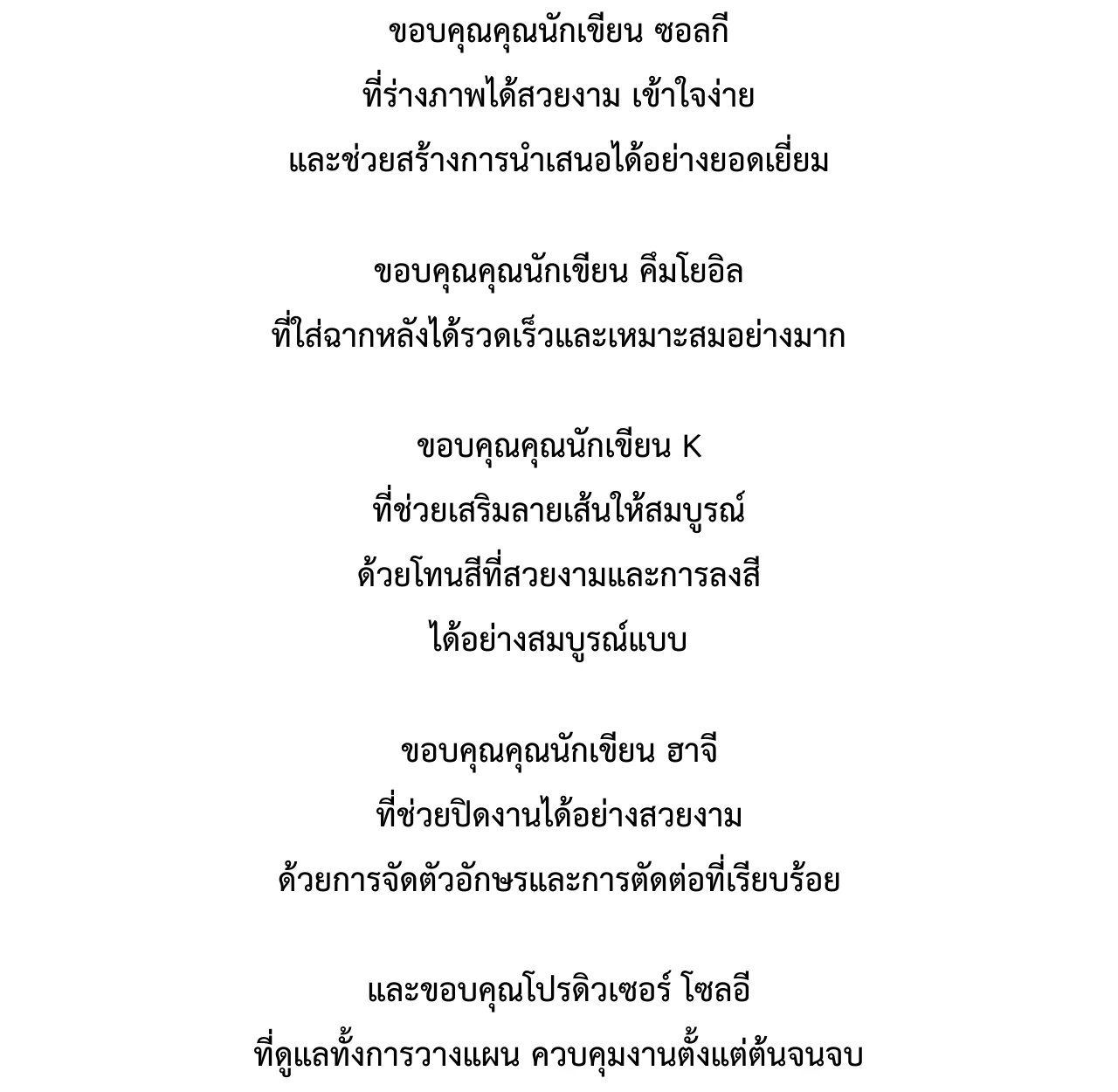 ขอบคุณคุณนักเขียน ซอลกี
ที่ร่างภาพได้สวยงาม เข้าใจง่าย
และช่วยสร้างการนำเสนอได้อย่างยอดเยี่ยม

ขอบคุณคุณนักเขียน คึมโยอิล
ที่ใส่ฉากหลังได้รวดเร็วและเหมาะสมอย่างมาก

ขอบคุณคุณนักเขียน K
ที่ช่วยเสริมลายเส้นให้สมบูรณ์
ด้วยโทนสีที่สวยงามและการลงสี
ได้อย่างสมบูรณ์แบบ

ขอบคุณคุณนักเขียน ฮาจี
ที่ช่วยปิดงานได้อย่างสวยงาม
ด้วยการจัดตัวอักษรและการตัดต่อที่เรียบร้อย

และขอบคุณโปรดิวเซอร์ โซลอี
ที่ดูแลทั้งการวางแผน ควบคุมงานตั้งแต่ต้นจนจบ